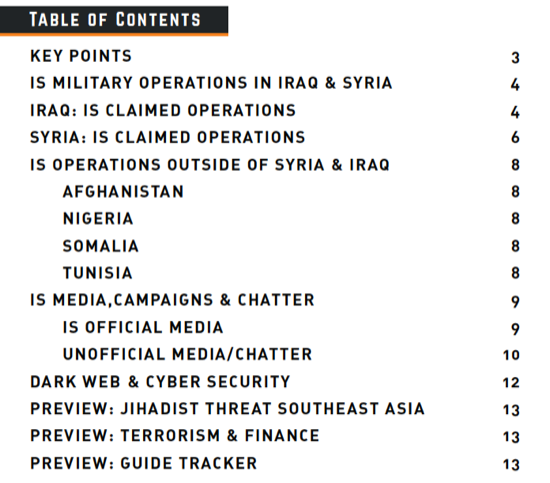 TABLE OF CONTENTS

KEY POINTS 3
IS MILITARY OPERATIONS IN IRAQ & SYRIA 4
IRAQ: IS CLAIMED OPERATIONS 4
SYRIA: IS CLAIMED OPERATIONS 6
IS OPERATIONS OUTSIDE OF SYRIA & IRAQ 8
AFGHANISTAN 8
NIGERIA 8
SOMALIA 8
TUNISIA 8
IS MEDIA,CAMPAIGNS & CHATTER 9
IS OFFICIAL MEDIA 9
UNOFFICIAL MEDIA/CHATTER 10
DARK WEB & CYBER SECURITY 12
PREVIEW: JIHADIST THREAT SOUTHEAST ASIA 13
PREVIEW: TERRORISM & FINANCE 13
PREVIEW: GUIDE TRACKER 13